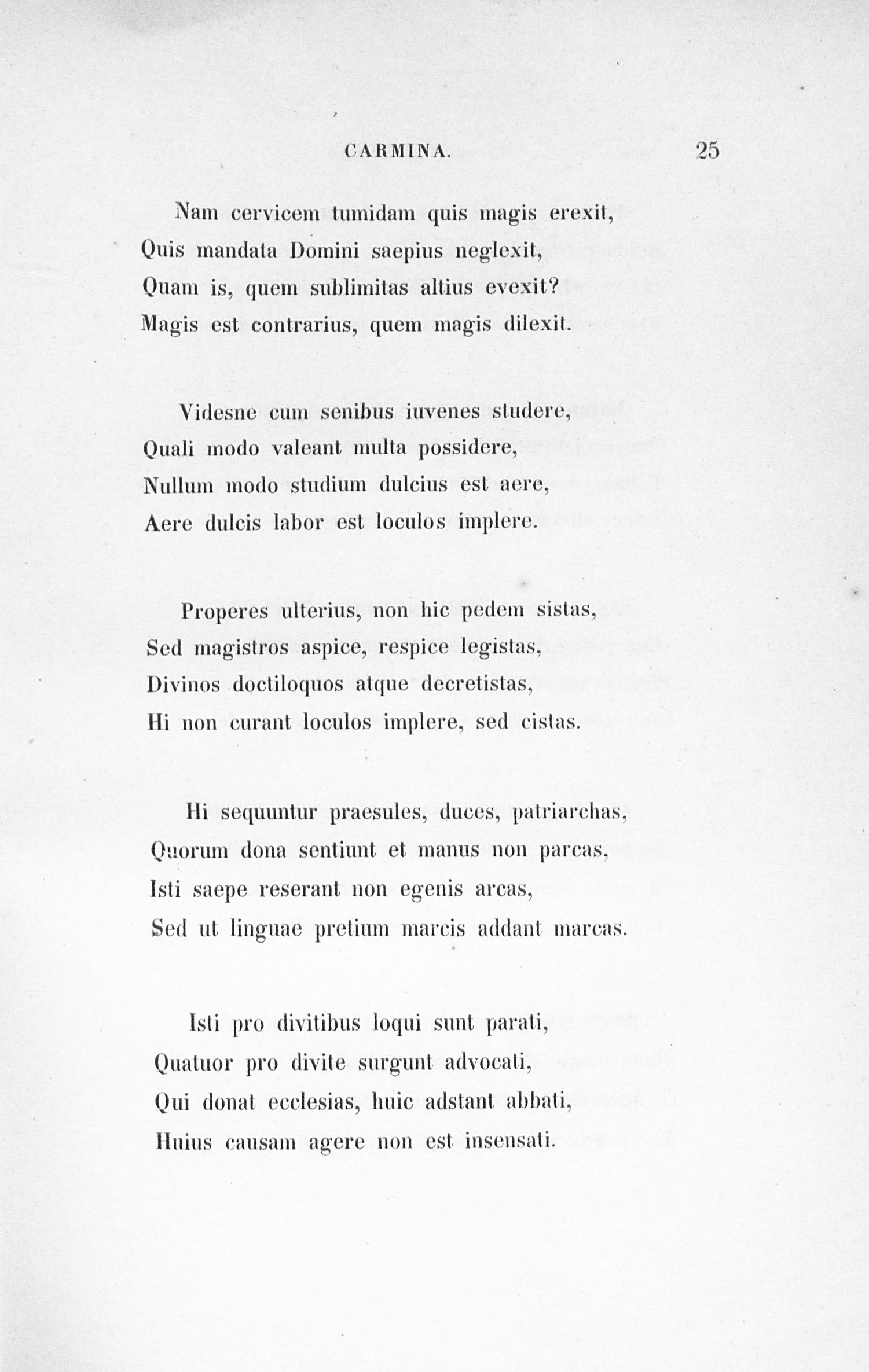 CARMINA. 25

Nam cervicem tumidam quis magis erexit,
Quis mandata Domini saepius neglexit,
Quam is, quem sublimitas altius evexit?
Magis est contrarius, quem magis dilexit.

Videsne cum senibus iuvenes studere,
Quali modo valeant multa possidere,
Nullum modo studium dulcius est aere,
Aere dulcis labor est loculos implere.

Properes ulterius, non hic pedem sistas,
Sed magistros aspice, respice legistas,
Divinos doctiloquos atque decretistas,
Hi non curant loculos implere, sed cistas.

Hi sequuntur praesules, duces, patriarchas,
Quorum dona sentiunt et manus non parcas,
Isti saepe reserant non egenis arcas,
Sed ut linguae pretium marcis addant marcas.

Isti pro divitibus loqui sunt parati,
Quatuor pro divite surgunt advocati,
Qui donat ecclesias, huic adstant abbati,
Huius causam agere non est insensati.